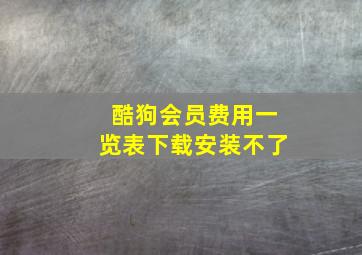 酷狗会员费用一览表下载安装不了